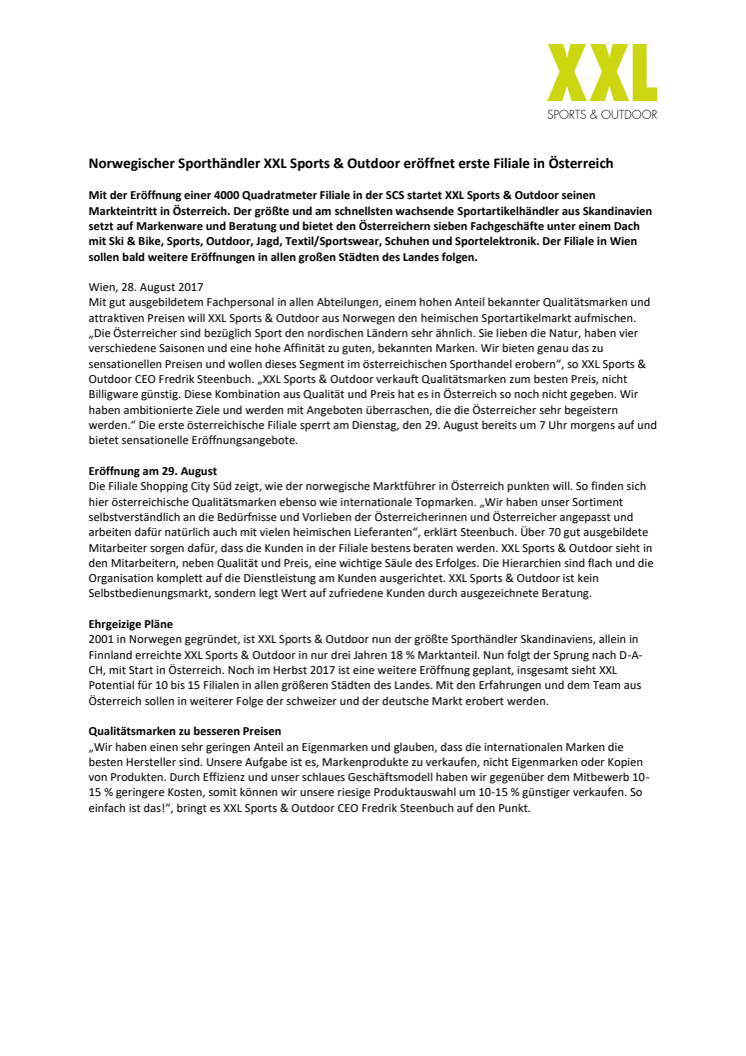 XXL
SPORTS & OUTDOOR

Norwegischer Sporthändler XXL Sports & Outdoor eröffnet erste Filiale in Österreich

Mit der Eröffnung einer 4000 Quadratmeter Filiale in der SCS startet XXL Sports & Outdoor seinen Markteintritt in Österreich. Der größte und am schnellsten wachsende Sportartikelhändler aus Skandinavien setzt auf Markenware und Beratung und bietet den Österreichern sieben Fachgeschäfte unter einem Dach mit Ski & Bike, Sports, Outdoor, Jagd, Textil/Sportswear, Schuhen und Sportelektronik. Der Filiale in Wien sollen bald weitere Eröffnungen in allen großen Städten des Landes folgen.

Wien, 28. August 2017
Mit gut ausgebildetem Fachpersonal in allen Abteilungen, einem hohen Anteil bekannter Qualitätsmarken und attraktiven Preisen will XXL Sports & Outdoor aus Norwegen den heimischen Sportartikelmarkt aufmischen. „Die Österreicher sind bezüglich Sport den nordischen Ländern sehr ähnlich. Sie lieben die Natur, haben vier verschiedene Saisonen und eine hohe Affinität zu guten, bekannten Marken. Wir bieten genau das zu sensationellen Preisen und wollen dieses Segment im österreichischen Sporthandel erobern“, so XXL Sports & Outdoor CEO Fredrik Steenbuch. „XXL Sports & Outdoor verkauft Qualitätsmarken zum besten Preis, nicht Billigware günstig. Diese Kombination aus Qualität und Preis hat es in Österreich so noch nicht gegeben. Wir haben ambitionierte Ziele und werden mit Angeboten überraschen, die die Österreicher sehr begeistern werden.“ Die erste österreichische Filiale sperrt am Dienstag, den 29. August bereits um 7 Uhr morgens auf und bietet sensationelle Eröffnungsangebote.

Eröffnung am 29. August
Die Filiale Shopping City Süd zeigt, wie der norwegische Marktführer in Österreich punkten will. So finden sich hier österreichische Qualitätsmarken ebenso wie internationale Topmarken. „Wir haben unser Sortiment selbstverständlich an die Bedürfnisse und Vorlieben der Österreicherinnen und Österreicher angepasst und arbeiten dafür natürlich auch mit vielen heimischen Lieferanten“, erklärt Steenbuch. Über 70 gut ausgebildete Mitarbeiter sorgen dafür, dass die Kunden in der Filiale bestens beraten werden. XXL Sports & Outdoor sieht in den Mitarbeitern, neben Qualität und Preis, eine wichtige Säule des Erfolges. Die Hierarchien sind flach und die Organisation komplett auf die Dienstleistung am Kunden ausgerichtet. XXL Sports & Outdoor ist kein Selbstbedienungsmarkt, sondern legt Wert auf zufriedene Kunden durch ausgezeichnete Beratung.

Ehrgeizige Pläne
2001 in Norwegen gegründet, ist XXL Sports & Outdoor nun der größte Sporthändler Skandinaviens, allein in Finnland erreichte XXL Sports & Outdoor in nur drei Jahren 18 % Marktanteil. Nun folgt der Sprung nach D-A-CH, mit Start in Österreich. Noch im Herbst 2017 ist eine weitere Eröffnung geplant, insgesamt sieht XXL Potential für 10 bis 15 Filialen in allen größeren Städten des Landes. Mit den Erfahrungen und dem Team aus Österreich sollen in weiterer Folge der schweizer und der deutsche Markt erobert werden.

Qualitätsmarken zu besseren Preisen
„Wir haben einen sehr geringen Anteil an Eigenmarken und glauben, dass die internationalen Marken die besten Hersteller sind. Unsere Aufgabe ist es, Markenprodukte zu verkaufen, nicht Eigenmarken oder Kopien von Produkten. Durch Effizienz und unser schlaues Geschäftsmodell haben wir gegenüber dem Mitbewerb 10-15 % geringere Kosten, somit können wir unsere riesige Produktauswahl um 10-15 % günstiger verkaufen. So einfach ist das!“, bringt es XXL Sports & Outdoor CEO Fredrik Steenbuch auf den Punkt.